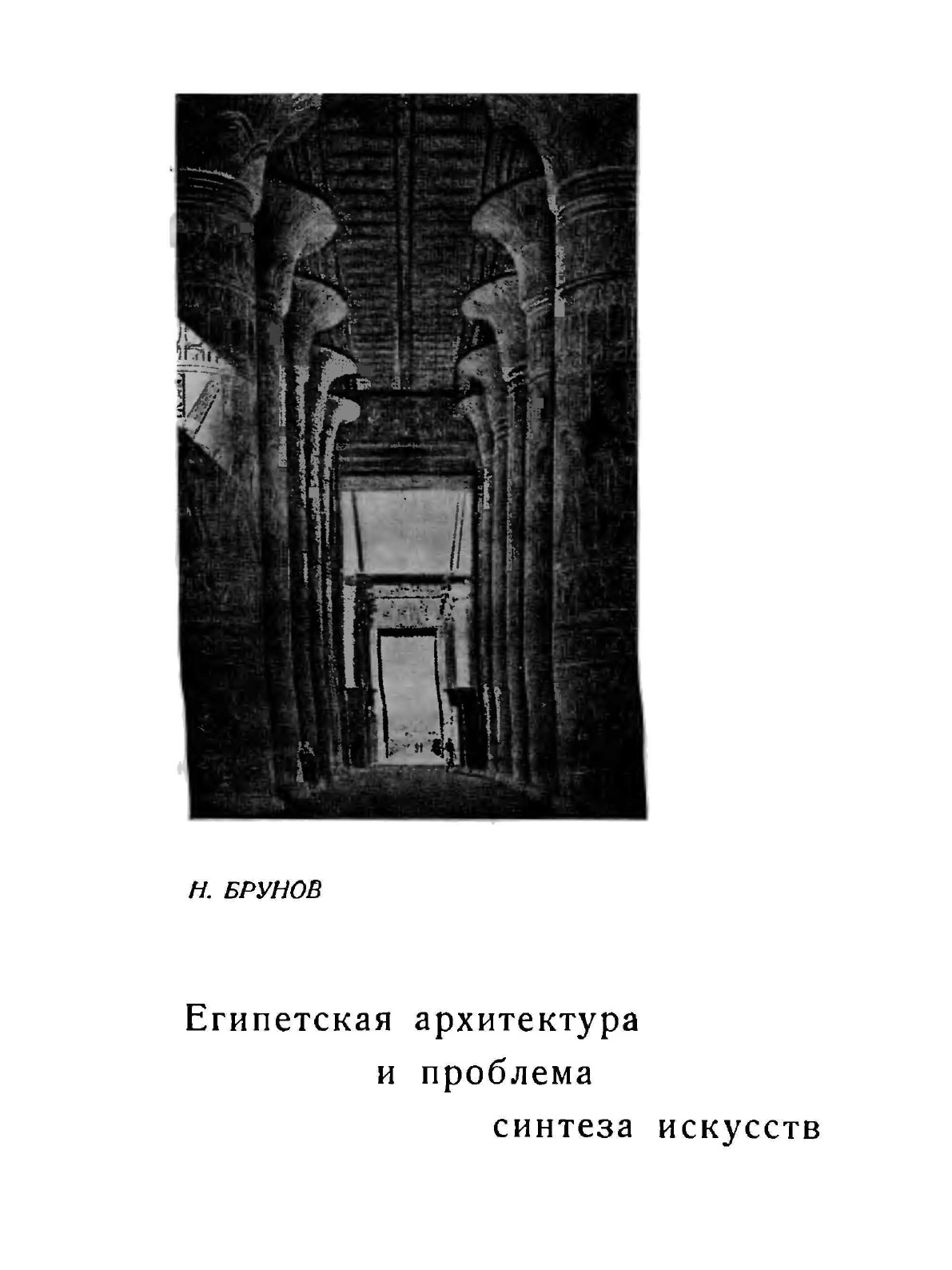 Н. БРУНОВ

Египетская архитектура
и проблема
синтеза искусств